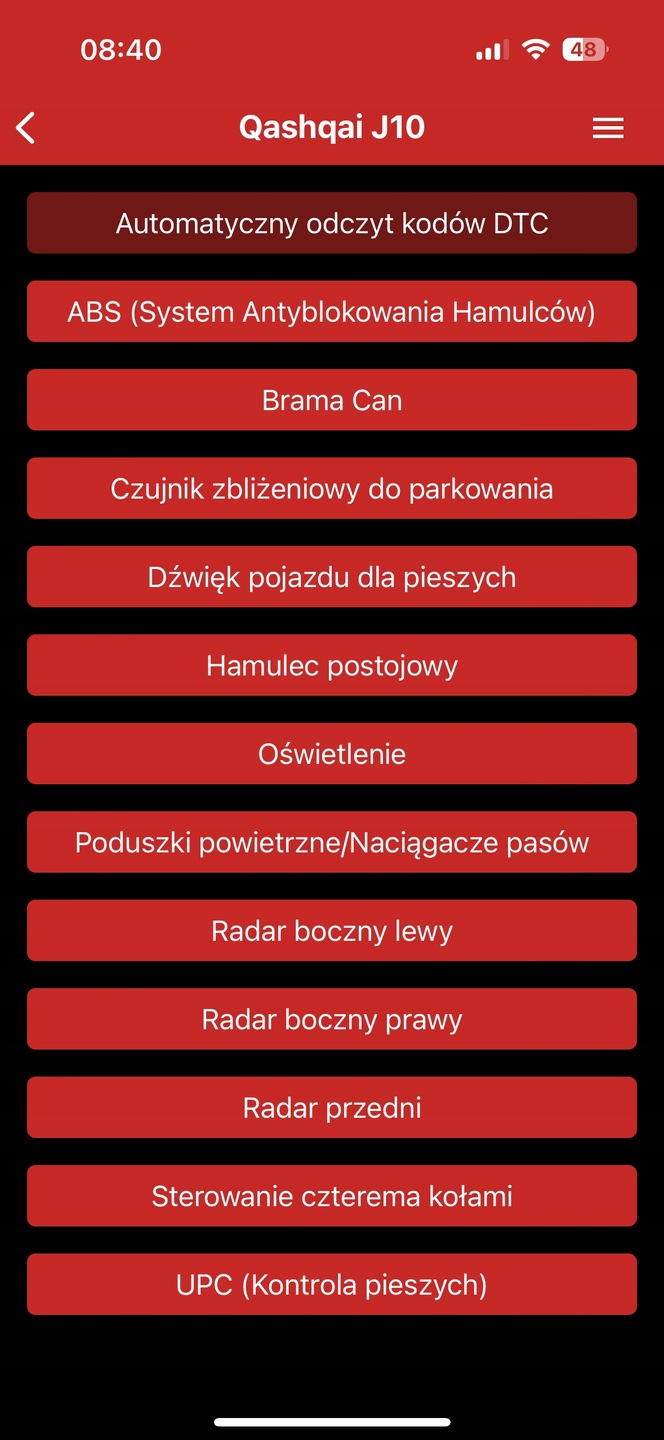 08:40

48

Qashqai J10

Automatyczny odczyt kodów DTC

ABS (System Antyblokowania Hamulców)

Brama Can

Czujnik zbliżeniowy do parkowania

Dźwięk pojazdu dla pieszych

Hamulec postojowy

Oświetlenie

Poduszki powietrzne/Naciągacze pasów

Radar boczny lewy

Radar boczny prawy

Radar przedni

Sterowanie czterema kołami

UPC (Kontrola pieszych)